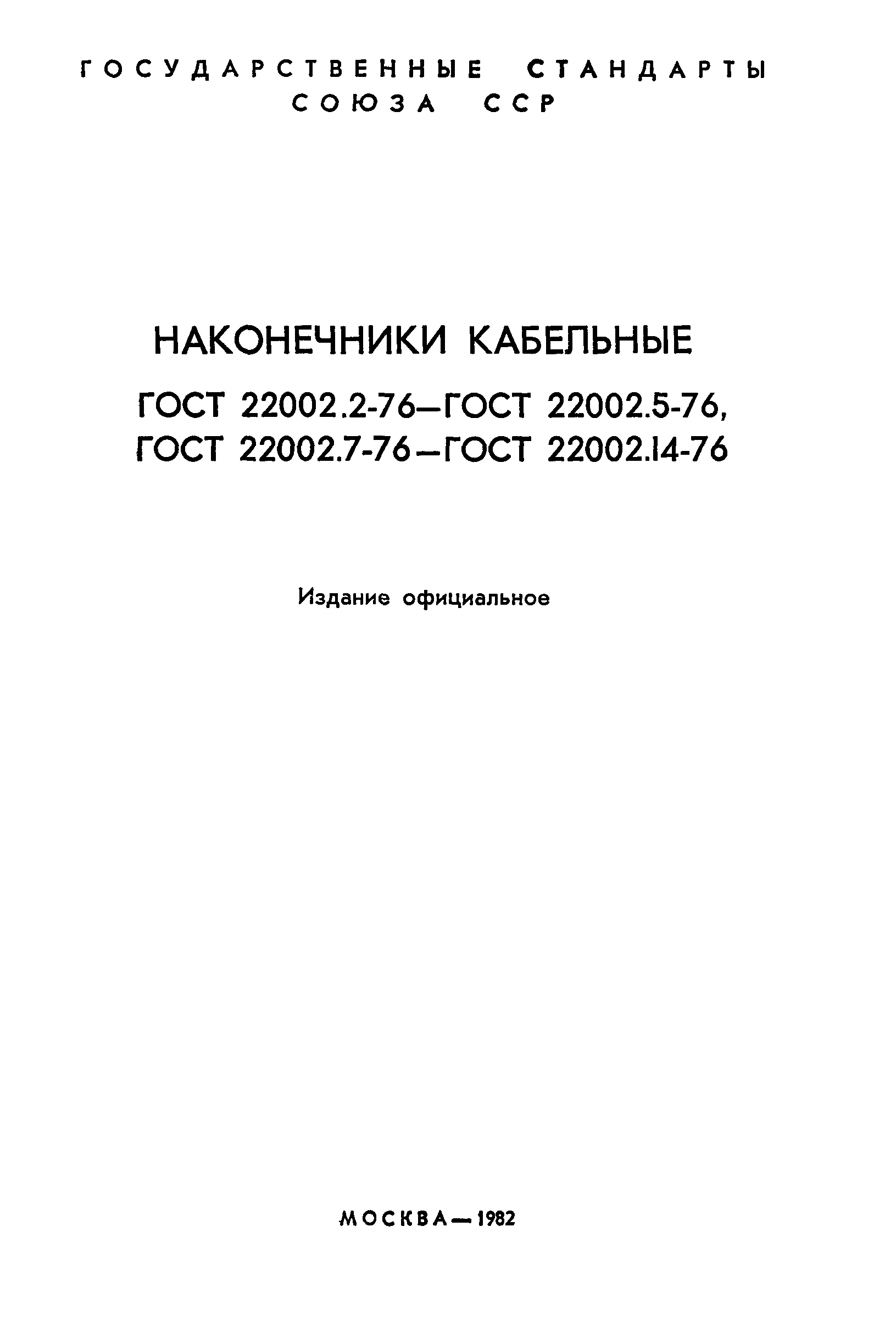 ГОСУДАРСТВЕННЫЕ СТАНДАРТЫ СОЮЗА ССР

НАКОНЕЧНИКИ КАБЕЛЬНЫЕ

ГОСТ 22002.2-76—ГОСТ 22002.5-76,
ГОСТ 22002.7-76—ГОСТ 22002.14-76

Издание официальное

МОСКВА—1982